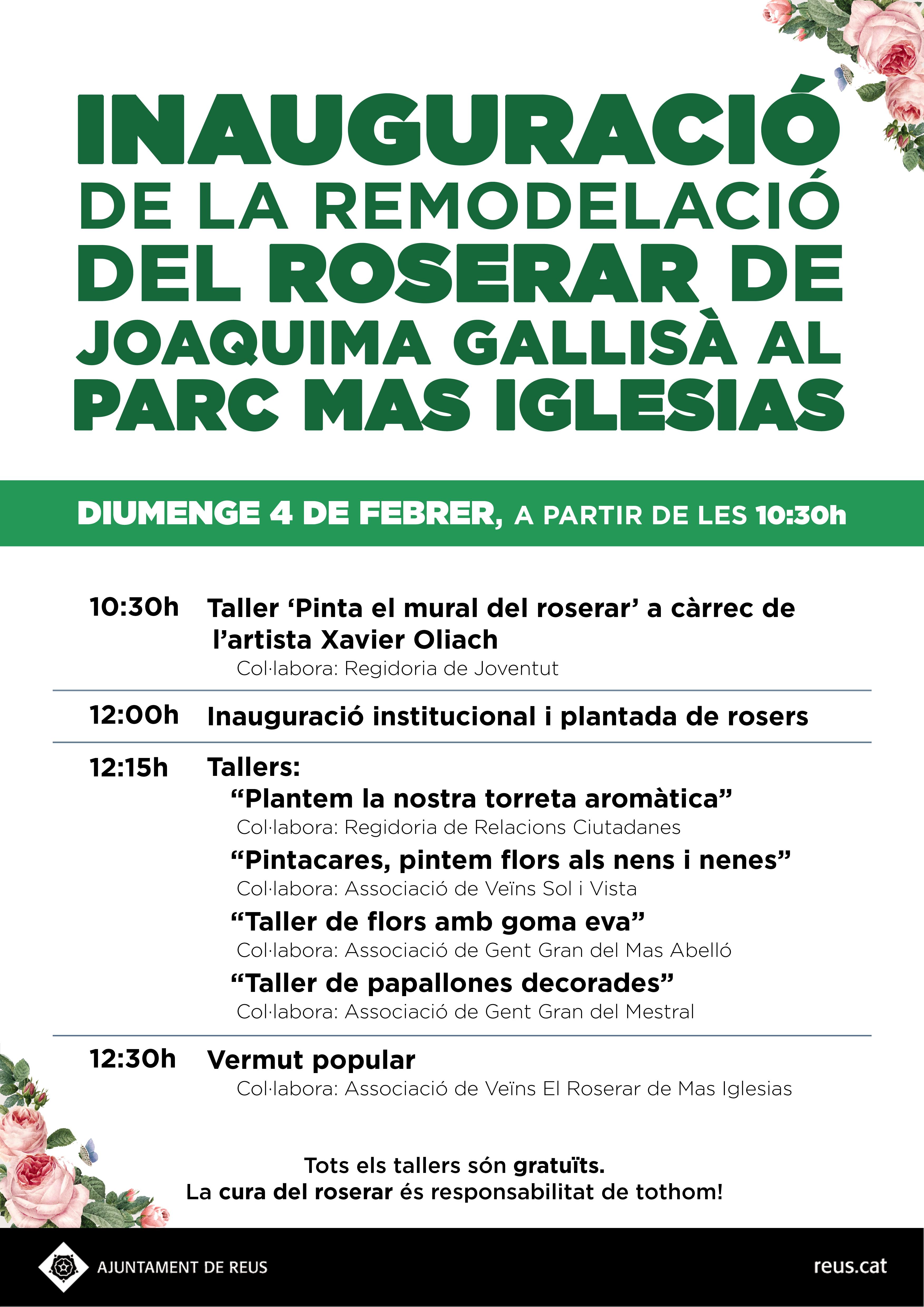 INAUGURACIÓ DE LA REMODELACIÓ DEL ROSERAR DE JOAQUIMA GALLISÀ AL PARC MAS IGLESIAS

DIUMENGE 4 DE FEBRER, A PARTIR DE LES 10:30h

10:30h Taller ‘Pinta el mural del roserar’ a càrrec de l’artista Xavier Oliach
Col·labora: Regidoria de Joventut

12:00h Inauguració institucional i plantada de rosers

12:15h Tallers:
“Plantem la nostra torreta aromàtica”
Col·labora: Regidoria de Relacions Ciutadanes
“Pintacares, pintem flors als nens i nenes”
Col·labora: Associació de Veïns Sol i Vista
“Taller de flors amb goma eva”
Col·labora: Associació de Gent Gran del Mas Abelló
“Taller de papallones decorades”
Col·labora: Associació de Gent Gran del Mestral

12:30h Vermut popular
Col·labora: Associació de Veïns El Roserar de Mas Iglesias

Tots els tallers són gratuïts.
La cura del roserar és responsabilitat de tothom!

AJUNTAMENT DE REUS

reus.cat